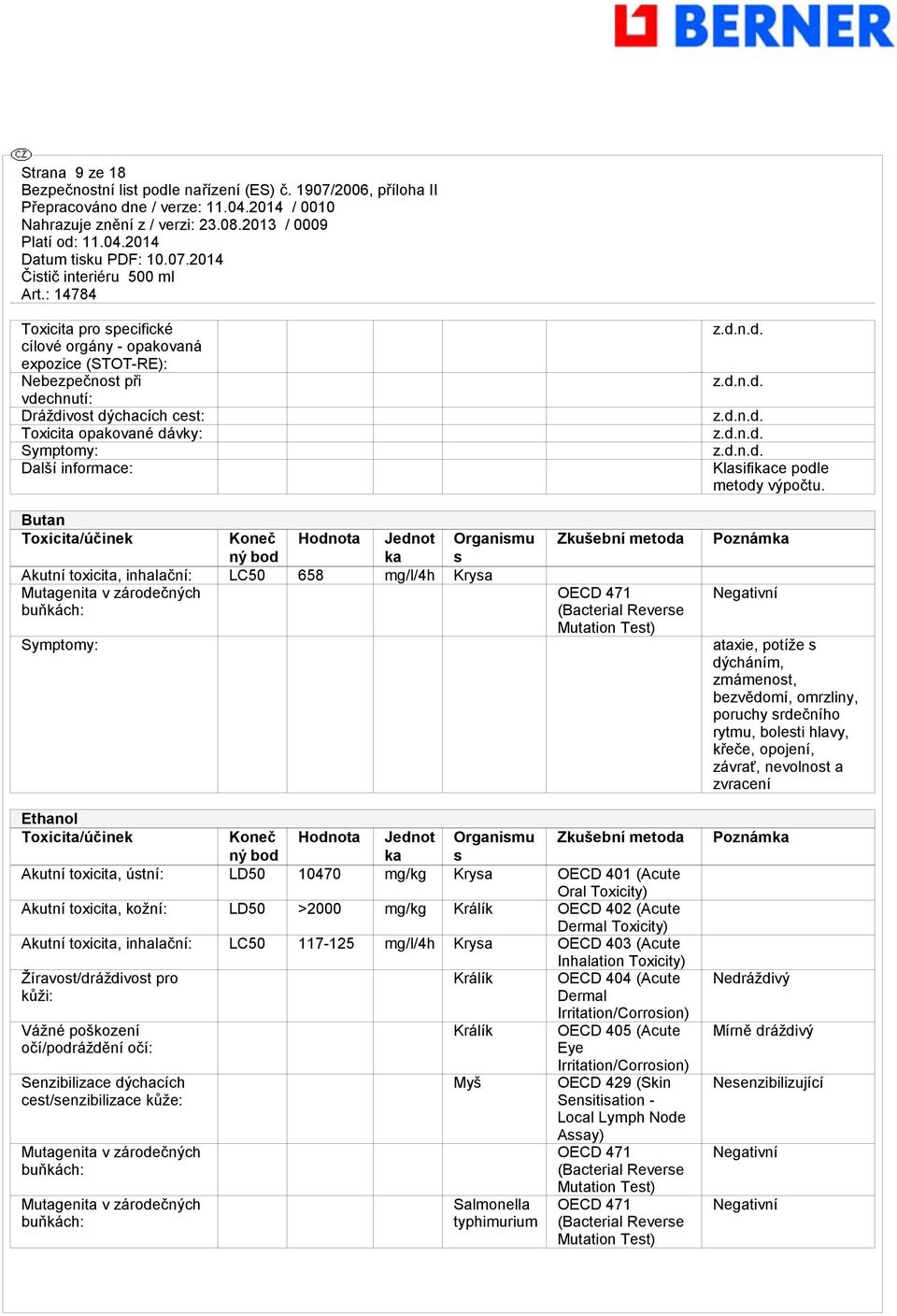 BERNER

CZ

Strana 9 ze 18
Bezpečnostní list podle nařízení (ES) č. 1907/2006, příloha II
Přepracováno dne / verze: 11.04.2014 / 0010
Nahrazuje znění z / verzi: 23.08.2013 / 0009
Platí od: 11.04.2014
Datum tisku PDF: 10.07.2014
Čistič interiéru 500 ml
Art.: 14784

| | | | | | | |
|---|---|---|---|---|---|---|
| Toxicita pro specifické cílové orgány - opakovaná expozice (STOT-RE): | | | | | | z.d.n.d. |
| Nebezpečnost při vdechnutí: | | | | | | z.d.n.d. |
| Dráždivost dýchacích cest: | | | | | | z.d.n.d. |
| Toxicita opakované dávky: | | | | | | z.d.n.d. |
| Symptomy: | | | | | | z.d.n.d. |
| Další informace: | | | | | | Klasifikace podle metody výpočtu. |

Butan

| Toxicita/účinek | Konečný bod | Hodnota | Jednotka | Organismus | Zkušební metoda | Poznámka |
|---|---|---|---|---|---|---|
| Akutní toxicita, inhalační: | LC50 | 658 | mg/l/4h | Krysa | | |
| Mutagenita v zárodečných buňkách: | | | | | OECD 471 (Bacterial Reverse Mutation Test) | Negativní |
| Symptomy: | | | | | | ataxie, potíže s dýcháním, zmámenost, bezvědomí, omrzliny, poruchy srdečního rytmu, bolesti hlavy, křeče, opojení, závrať, nevolnost a zvracení |

Ethanol

| Toxicita/účinek | Konečný bod | Hodnota | Jednotka | Organismus | Zkušební metoda | Poznámka |
|---|---|---|---|---|---|---|
| Akutní toxicita, ústní: | LD50 | 10470 | mg/kg | Krysa | OECD 401 (Acute Oral Toxicity) | |
| Akutní toxicita, kožní: | LD50 | >2000 | mg/kg | Králík | OECD 402 (Acute Dermal Toxicity) | |
| Akutní toxicita, inhalační: | LC50 | 117-125 | mg/l/4h | Krysa | OECD 403 (Acute Inhalation Toxicity) | |
| Žíravost/dráždivost pro kůži: | | | | Králík | OECD 404 (Acute Dermal Irritation/Corrosion) | Nedráždivý |
| Vážné poškození očí/podráždění očí: | | | | Králík | OECD 405 (Acute Eye Irritation/Corrosion) | Mírně dráždivý |
| Senzibilizace dýchacích cest/senzibilizace kůže: | | | | Myš | OECD 429 (Skin Sensitisation - Local Lymph Node Assay) | Nesenzibilizující |
| Mutagenita v zárodečných buňkách: | | | | | OECD 471 (Bacterial Reverse Mutation Test) | Negativní |
| Mutagenita v zárodečných buňkách: | | | | Salmonella typhimurium | OECD 471 (Bacterial Reverse Mutation Test) | Negativní |